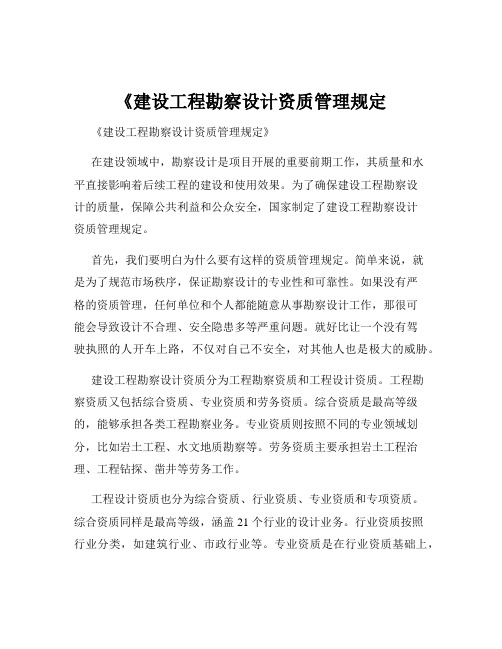 《建设工程勘察设计资质管理规定

《建设工程勘察设计资质管理规定》

在建设领域中，勘察设计是项目开展的重要前期工作，其质量和水平直接影响着后续工程的建设和使用效果。为了确保建设工程勘察设计的质量，保障公共利益和公众安全，国家制定了建设工程勘察设计资质管理规定。

首先，我们要明白为什么要有这样的资质管理规定。简单来说，就是为了规范市场秩序，保证勘察设计的专业性和可靠性。如果没有严格的资质管理，任何单位和个人都能随意从事勘察设计工作，那很可能会导致设计不合理、安全隐患多等严重问题。就好比让一个没有驾驶执照的人开车上路，不仅对自己不安全，对其他人也是极大的威胁。

建设工程勘察设计资质分为工程勘察资质和工程设计资质。工程勘察资质又包括综合资质、专业资质和劳务资质。综合资质是最高等级的，能够承担各类工程勘察业务。专业资质则按照不同的专业领域划分，比如岩土工程、水文地质勘察等。劳务资质主要承担岩土工程治理、工程钻探、凿井等劳务工作。

工程设计资质也分为综合资质、行业资质、专业资质和专项资质。综合资质同样是最高等级，涵盖 21 个行业的设计业务。行业资质按照行业分类，如建筑行业、市政行业等。专业资质是在行业资质基础上，